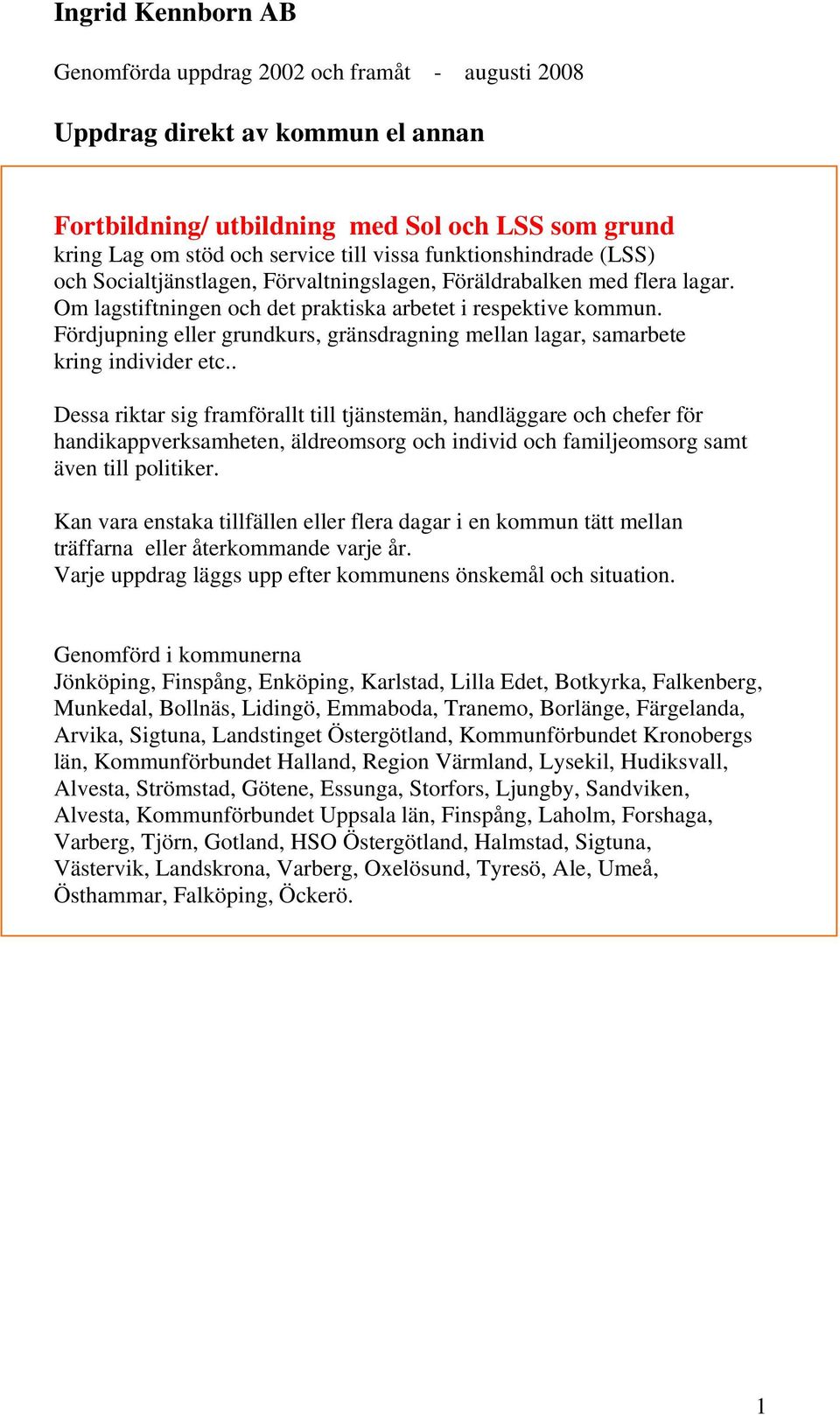 Ingrid Kennborn AB

Genomförda uppdrag 2002 och framåt - augusti 2008

Uppdrag direkt av kommun el annan

Fortbildning/ utbildning med Sol och LSS som grund
kring Lag om stöd och service till vissa funktionshindrade (LSS) och Socialtjänstlagen, Förvaltningslagen, Föräldrabalken med flera lagar. Om lagstiftningen och det praktiska arbetet i respektive kommun. Fördjupning eller grundkurs, gränsdragning mellan lagar, samarbete kring individer etc..

Dessa riktar sig framförallt till tjänstemän, handläggare och chefer för handikappverksamheten, äldreomsorg och individ och familjeomsorg samt även till politiker.

Kan vara enstaka tillfällen eller flera dagar i en kommun tätt mellan träffarna eller återkommande varje år.
Varje uppdrag läggs upp efter kommunens önskemål och situation.

Genomförd i kommunerna
Jönköping, Finspång, Enköping, Karlstad, Lilla Edet, Botkyrka, Falkenberg, Munkedal, Bollnäs, Lidingö, Emmaboda, Tranemo, Borlänge, Färgelanda, Arvika, Sigtuna, Landstinget Östergötland, Kommunförbundet Kronobergs län, Kommunförbundet Halland, Region Värmland, Lysekil, Hudiksvall, Alvesta, Strömstad, Götene, Essunga, Storfors, Ljungby, Sandviken, Alvesta, Kommunförbundet Uppsala län, Finspång, Laholm, Forshaga, Varberg, Tjörn, Gotland, HSO Östergötland, Halmstad, Sigtuna, Västervik, Landskrona, Varberg, Oxelösund, Tyresö, Ale, Umeå, Östhammar, Falköping, Öckerö.

1